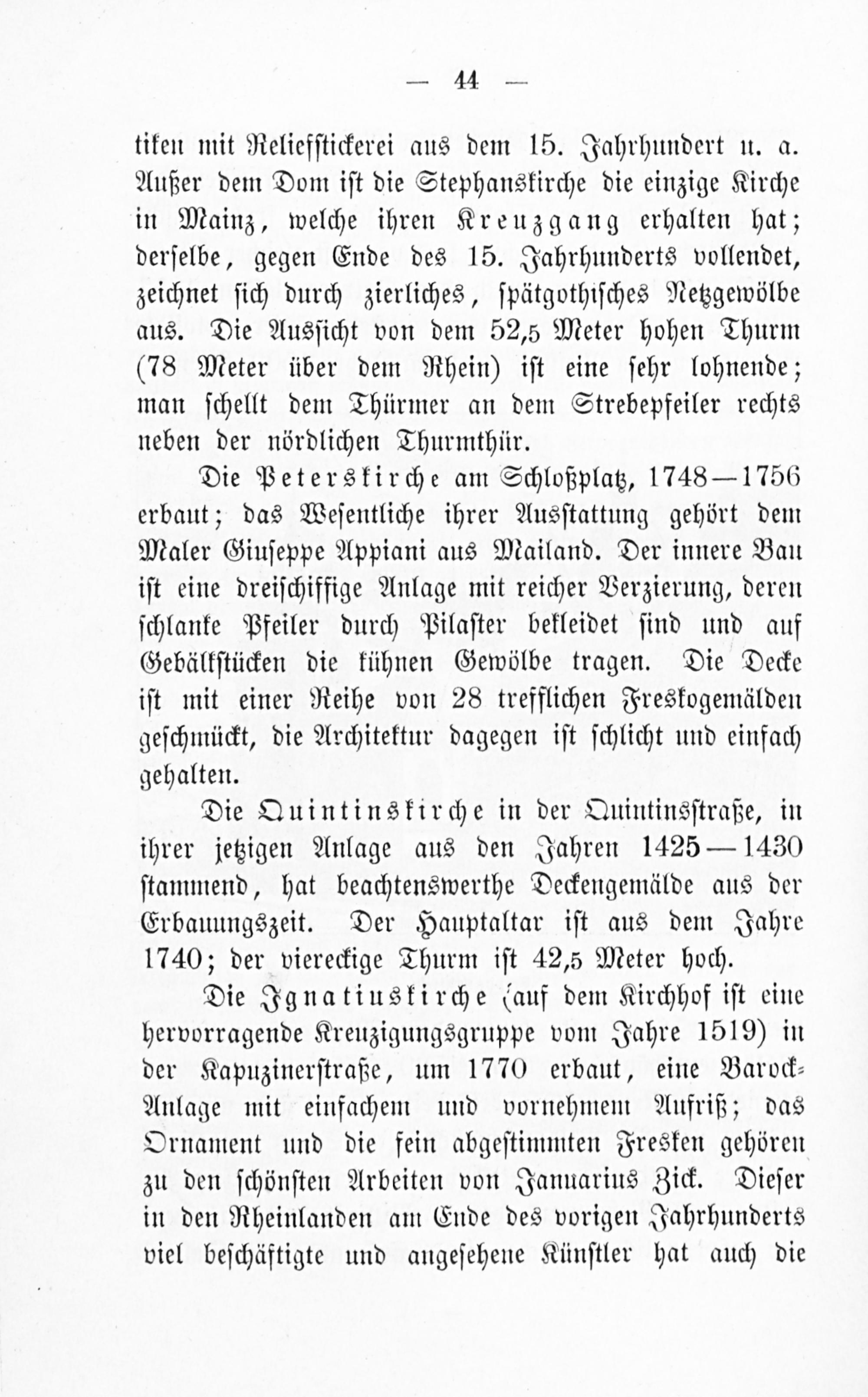 — 44 —

tiken mit Reliefstickerei aus dem 15. Jahrhundert u. a. Außer dem Dom ist die Stephanskirche die einzige Kirche in Mainz, welche ihren Kreuzgang erhalten hat; derselbe, gegen Ende des 15. Jahrhunderts vollendet, zeichnet sich durch zierliches, spätgothisches Netzgewölbe aus. Die Aussicht von dem 52,5 Meter hohen Thurm (78 Meter über dem Rhein) ist eine sehr lohnende; man schellt dem Thürmer an dem Strebepfeiler rechts neben der nördlichen Thurmthür.

Die Peterskirche am Schloßplatz, 1748—1756 erbaut; das Wesentliche ihrer Ausstattung gehört dem Maler Giuseppe Appiani aus Mailand. Der innere Bau ist eine dreischiffige Anlage mit reicher Verzierung, deren schlanke Pfeiler durch Pilaster bekleidet sind und auf Gebälkstücken die kühnen Gewölbe tragen. Die Decke ist mit einer Reihe von 28 trefflichen Freskogemälden geschmückt, die Architektur dagegen ist schlicht und einfach gehalten.

Die Quintinskirche in der Quintinsstraße, in ihrer jetzigen Anlage aus den Jahren 1425—1430 stammend, hat beachtenswerthe Deckengemälde aus der Erbauungszeit. Der Hauptaltar ist aus dem Jahre 1740; der viereckige Thurm ist 42,5 Meter hoch.

Die Ignatiuskirche (auf dem Kirchhof ist eine hervorragende Kreuzigungsgruppe vom Jahre 1519) in der Kapuzinerstraße, um 1770 erbaut, eine Barock-Anlage mit einfachem und vornehmem Aufriß; das Ornament und die fein abgestimmten Fresken gehören zu den schönsten Arbeiten von Januarius Zick. Dieser in den Rheinlanden am Ende des vorigen Jahrhunderts viel beschäftigte und angesehene Künstler hat auch die